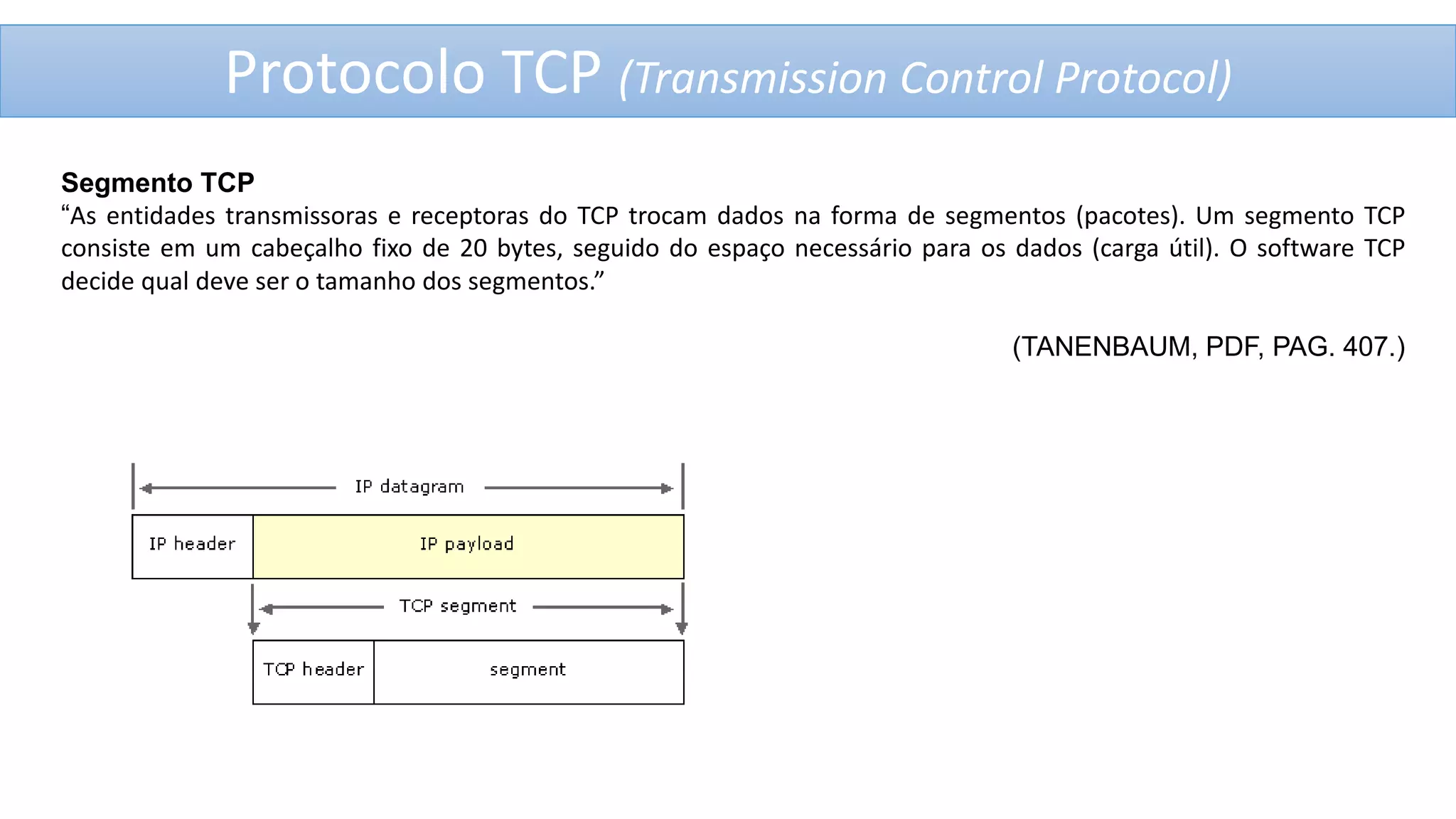 Protocolo TCP (Transmission Control Protocol)

Segmento TCP
“As entidades transmissoras e receptoras do TCP trocam dados na forma de segmentos (pacotes). Um segmento TCP consiste em um cabeçalho fixo de 20 bytes, seguido do espaço necessário para os dados (carga útil). O software TCP decide qual deve ser o tamanho dos segmentos.”

(TANENBAUM, PDF, PAG. 407.)

IP datagram

IP header

IP payload

TCP segment

TCP header

segment